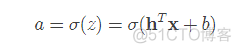 $a = \sigma(z) = \sigma(\mathbf{h}^T\mathbf{x} + b)$

@51CTO博客